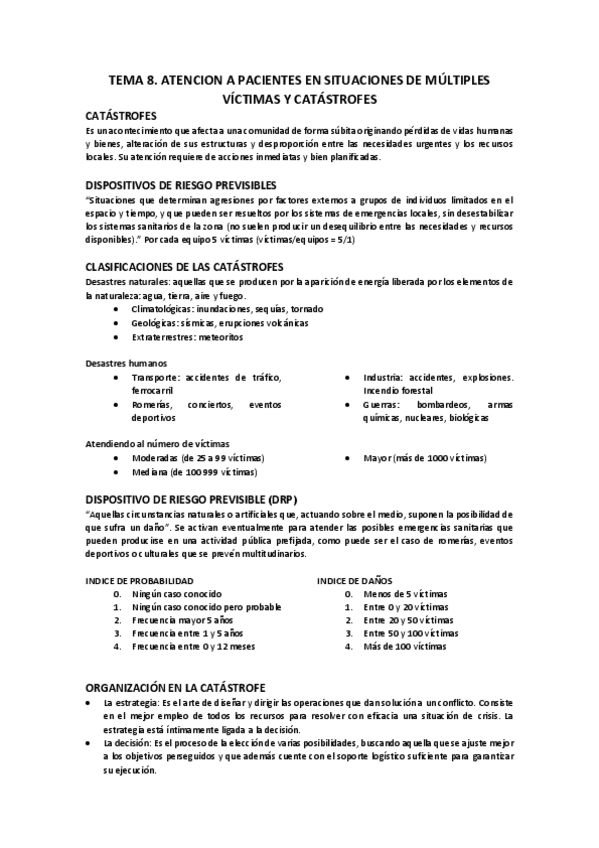 TEMA 8. ATENCION A PACIENTES EN SITUACIONES DE MÚLTIPLES VÍCTIMAS Y CATÁSTROFES

CATÁSTROFES
Es un acontecimiento que afecta a una comunidad de forma súbita originando pérdidas de vidas humanas y bienes, alteración de sus estructuras y desproporción entre las necesidades urgentes y los recursos locales. Su atención requiere de acciones inmediatas y bien planificadas.

DISPOSITIVOS DE RIESGO PREVISIBLES
"Situaciones que determinan agresiones por factores externos a grupos de individuos limitados en el espacio y tiempo, y que pueden ser resueltos por los sistemas de emergencias locales, sin desestabilizar los sistemas sanitarios de la zona (no suelen producir un desequilibrio entre las necesidades y recursos disponibles)." Por cada equipo 5 víctimas (víctimas/equipos = 5/1)

CLASIFICACIONES DE LAS CATÁSTROFES
Desastres naturales: aquellas que se producen por la aparición de energía liberada por los elementos de la naturaleza: agua, tierra, aire y fuego.
• Climatológicas: inundaciones, sequías, tornado
• Geológicas: sísmicas, erupciones volcánicas
• Extraterrestres: meteoritos

Desastres humanos
• Transporte: accidentes de tráfico, ferrocarril
• Romerías, conciertos, eventos deportivos

• Industria: accidentes, explosiones. Incendio forestal
• Guerras: bombardeos, armas químicas, nucleares, biológicas

Atendiendo al número de víctimas
• Moderadas (de 25 a 99 víctimas)
• Mediana (de 100 999 víctimas)

• Mayor (más de 1000 víctimas)

DISPOSITIVO DE RIESGO PREVISIBLE (DRP)
"Aquellas circunstancias naturales o artificiales que, actuando sobre el medio, suponen la posibilidad de que sufra un daño". Se activan eventualmente para atender las posibles emergencias sanitarias que pueden producirse en una actividad pública prefijada, como puede ser el caso de romerías, eventos deportivos o culturales que se prevén multitudinarios.

INDICE DE PROBABILIDAD
0. Ningún caso conocido
1. Ningún caso conocido pero probable
2. Frecuencia mayor 5 años
3. Frecuencia entre 1 y 5 años
4. Frecuencia entre 0 y 12 meses

INDICE DE DAÑOS
0. Menos de 5 víctimas
1. Entre 0 y 20 víctimas
2. Entre 20 y 50 víctimas
3. Entre 50 y 100 víctimas
4. Más de 100 víctimas

ORGANIZACIÓN EN LA CATÁSTROFE
• La estrategia: Es el arte de diseñar y dirigir las operaciones que dan solución a un conflicto. Consiste en el mejor empleo de todos los recursos para resolver con eficacia una situación de crisis. La estrategia está íntimamente ligada a la decisión.
• La decisión: Es el proceso de la elección de varias posibilidades, buscando aquella que se ajuste mejor a los objetivos perseguidos y que además cuente con el soporte logístico suficiente para garantizar su ejecución.